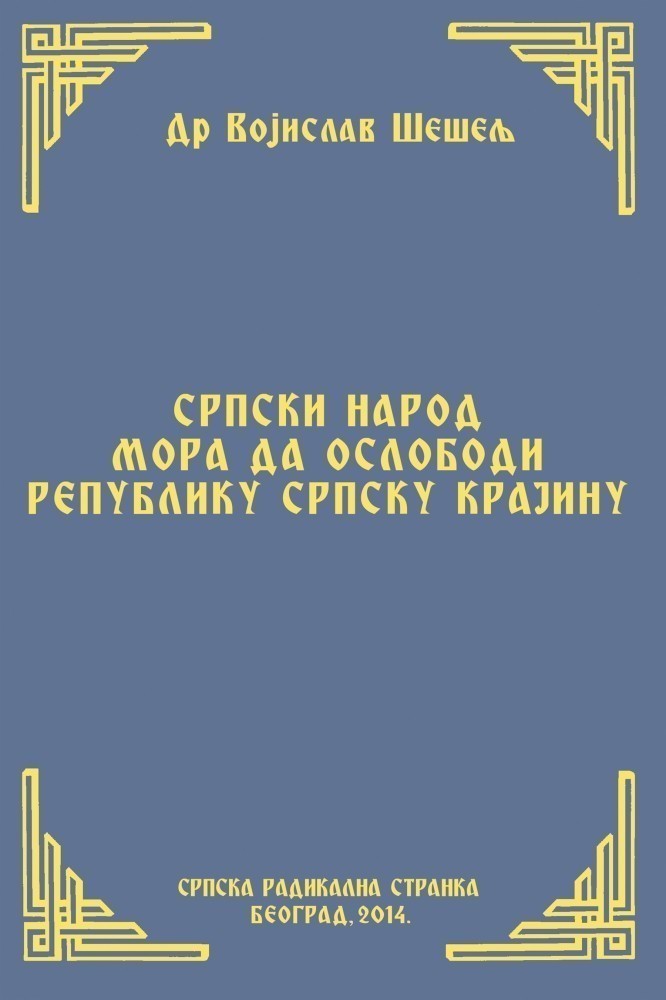 Др Војислав Шешељ

СРПСКИ НАРОД
МОРА ДА ОСЛОБОДИ
РЕПУБЛИКУ СРПСКУ КРАЈИНУ

СРПСКА РАДИКАЛНА СТРАНКА
БЕОГРАД, 2014.